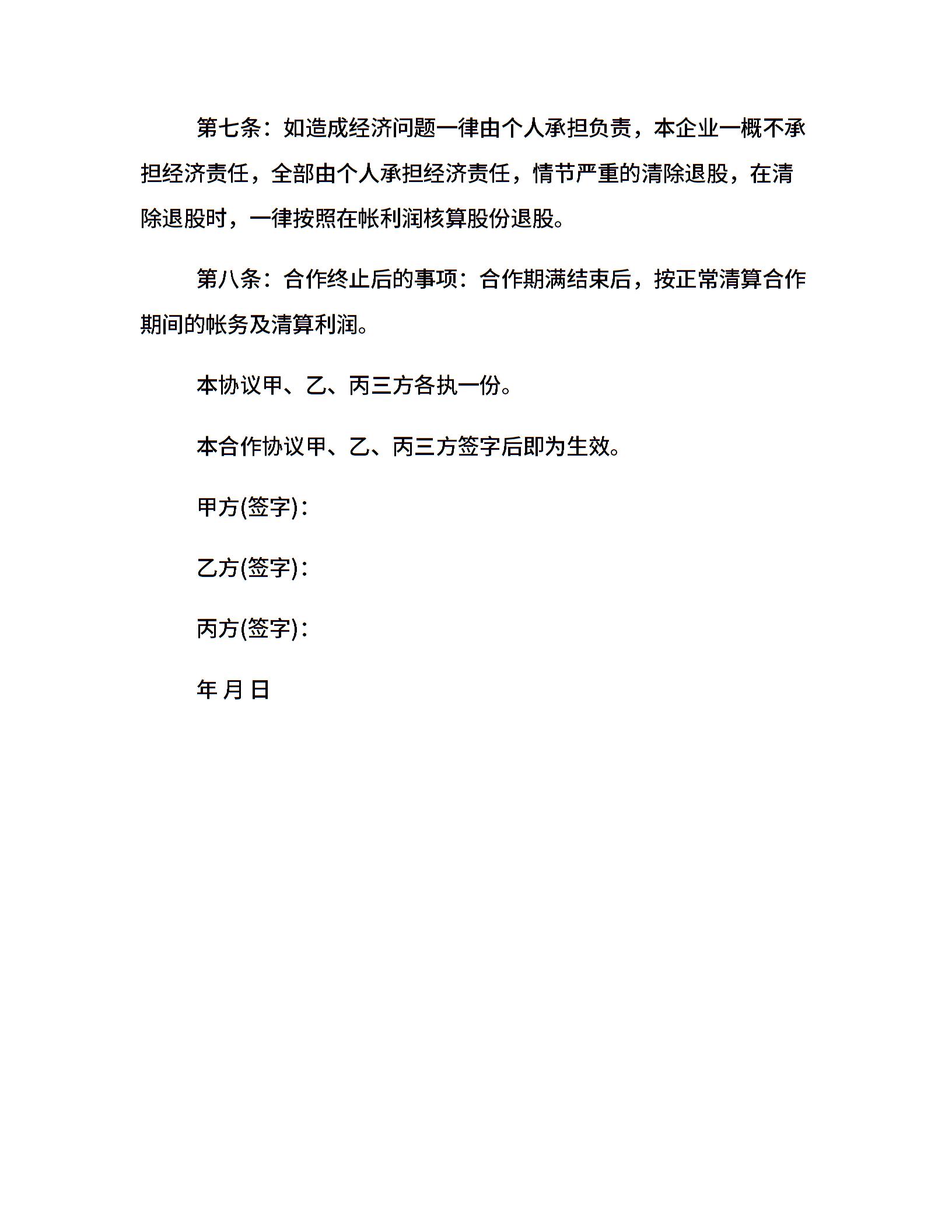 第七条：如造成经济问题一律由个人承担负责，本企业一概不承担经济责任，全部由个人承担经济责任，情节严重的清除退股，在清除退股时，一律按照在帐利润核算股份退股。

第八条：合作终止后的事项：合作期满结束后，按正常清算合作期间的帐务及清算利润。

本协议甲、乙、丙三方各执一份。

本合作协议甲、乙、丙三方签字后即为生效。

甲方(签字)：

乙方(签字)：

丙方(签字)：

年 月 日